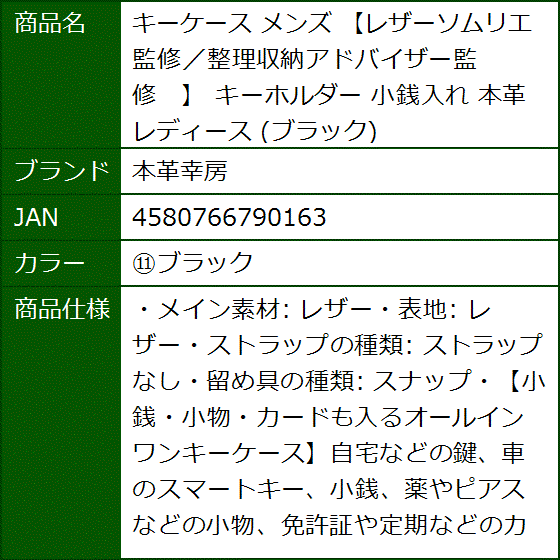 | 商品名 | キーケース メンズ 【レザーソムリエ監修／整理収納アドバイザー監修　】 キーホルダー 小銭入れ 本革 レディース (ブラック) |
|---|---|
| ブランド | 本革幸房 |
| JAN | 4580766790163 |
| カラー | ⑪ブラック |
| 商品仕様 | ・メイン素材: レザー・表地: レザー・ストラップの種類: ストラップなし・留め具の種類: スナップ・【小銭・小物・カードも入るオールインワンキーケース】自宅などの鍵、車のスマートキー、小銭、薬やピアスなどの小物、免許証や定期などのカ |